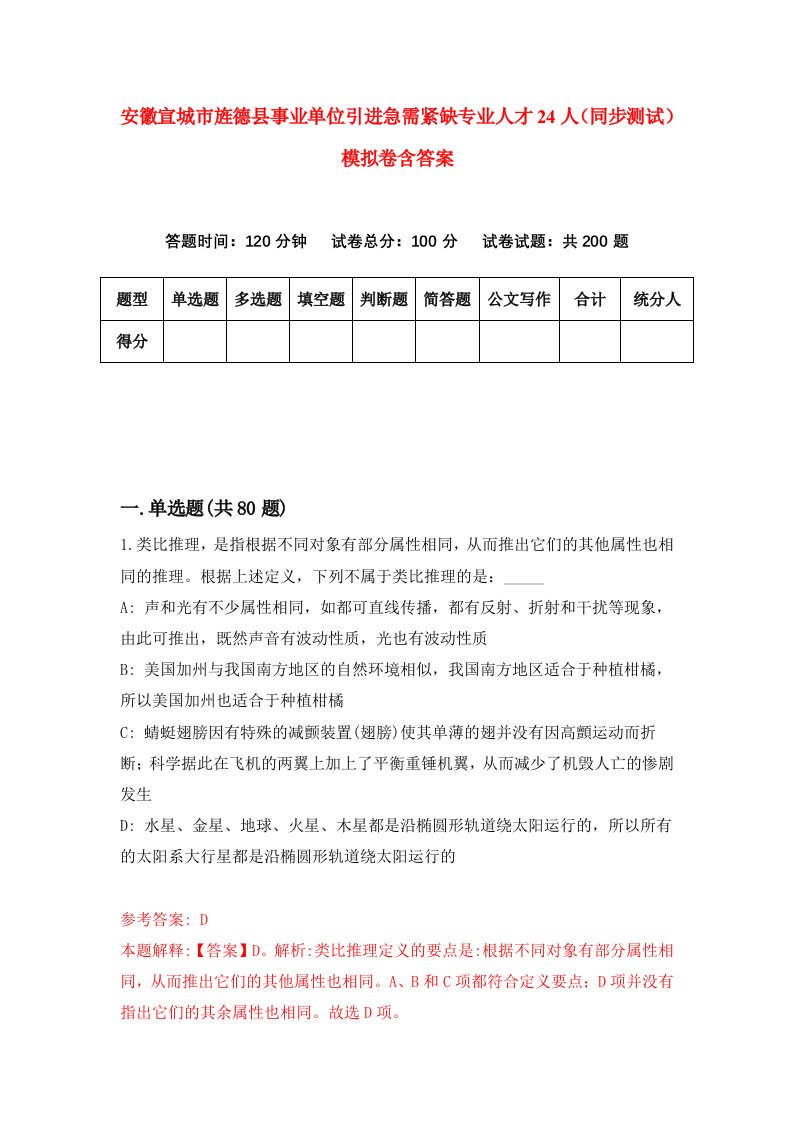 安徽宣城市旌德县事业单位引进急需紧缺专业人才24人（同步测试）模拟卷含答案

答题时间：120分钟　试卷总分：100分　试卷试题：共200题

| 题型 | 单选题 | 多选题 | 填空题 | 判断题 | 简答题 | 公文写作 | 合计 | 统分人 |
|---|---|---|---|---|---|---|---|---|
| 得分 | | | | | | | | |

一.单选题(共80题)

1.类比推理，是指根据不同对象有部分属性相同，从而推出它们的其他属性也相同的推理。根据上述定义，下列不属于类比推理的是：_____

A: 声和光有不少属性相同，如都可直线传播，都有反射、折射和干扰等现象，由此可推出，既然声音有波动性质，光也有波动性质

B: 美国加州与我国南方地区的自然环境相似，我国南方地区适合于种植柑橘，所以美国加州也适合于种植柑橘

C: 蜻蜓翅膀因有特殊的减颤装置(翅膀)使其单薄的翅并没有因高颤运动而折断；科学据此在飞机的两翼上加上了平衡重锤机翼，从而减少了机毁人亡的惨剧发生

D: 水星、金星、地球、火星、木星都是沿椭圆形轨道绕太阳运行的，所以所有的太阳系大行星都是沿椭圆形轨道绕太阳运行的

参考答案: D

本题解释:【答案】D。解析:类比推理定义的要点是:根据不同对象有部分属性相同，从而推出它们的其他属性也相同。A、B和C项都符合定义要点；D项并没有指出它们的其余属性也相同。故选D项。